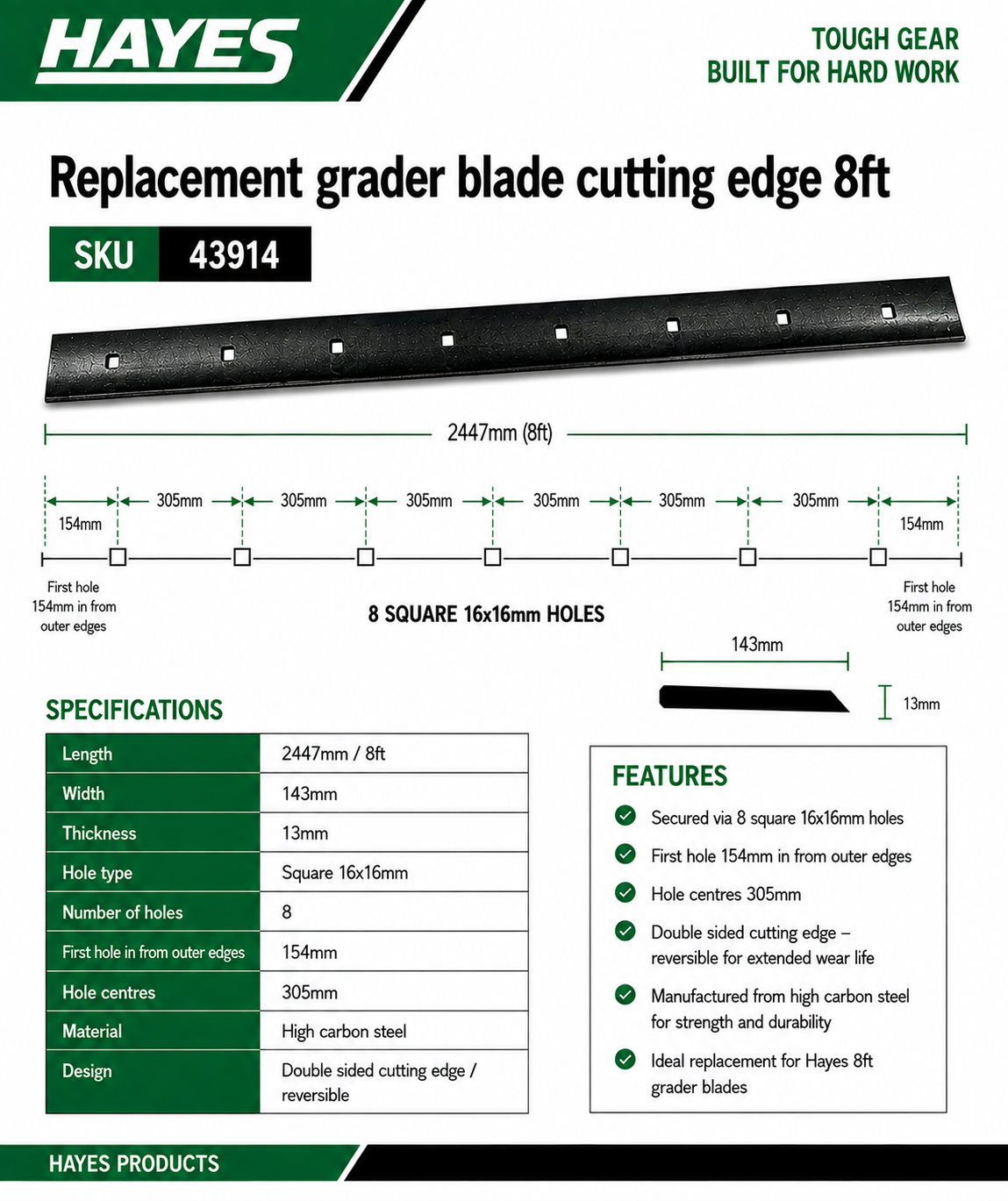 HAYES

TOUGH GEAR
BUILT FOR HARD WORK

Replacement grader blade cutting edge 8ft

SKU 43914

2447mm (8ft)

154mm 305mm 305mm 305mm 305mm 305mm 305mm 154mm

First hole 154mm in from outer edges

8 SQUARE 16x16mm HOLES

First hole 154mm in from outer edges

143mm

13mm

SPECIFICATIONS

| Length | 2447mm / 8ft |
|---|---|
| Width | 143mm |
| Thickness | 13mm |
| Hole type | Square 16x16mm |
| Number of holes | 8 |
| First hole in from outer edges | 154mm |
| Hole centres | 305mm |
| Material | High carbon steel |
| Design | Double sided cutting edge / reversible |

FEATURES

Secured via 8 square 16x16mm holes

First hole 154mm in from outer edges

Hole centres 305mm

Double sided cutting edge – reversible for extended wear life

Manufactured from high carbon steel for strength and durability

Ideal replacement for Hayes 8ft grader blades

HAYES PRODUCTS